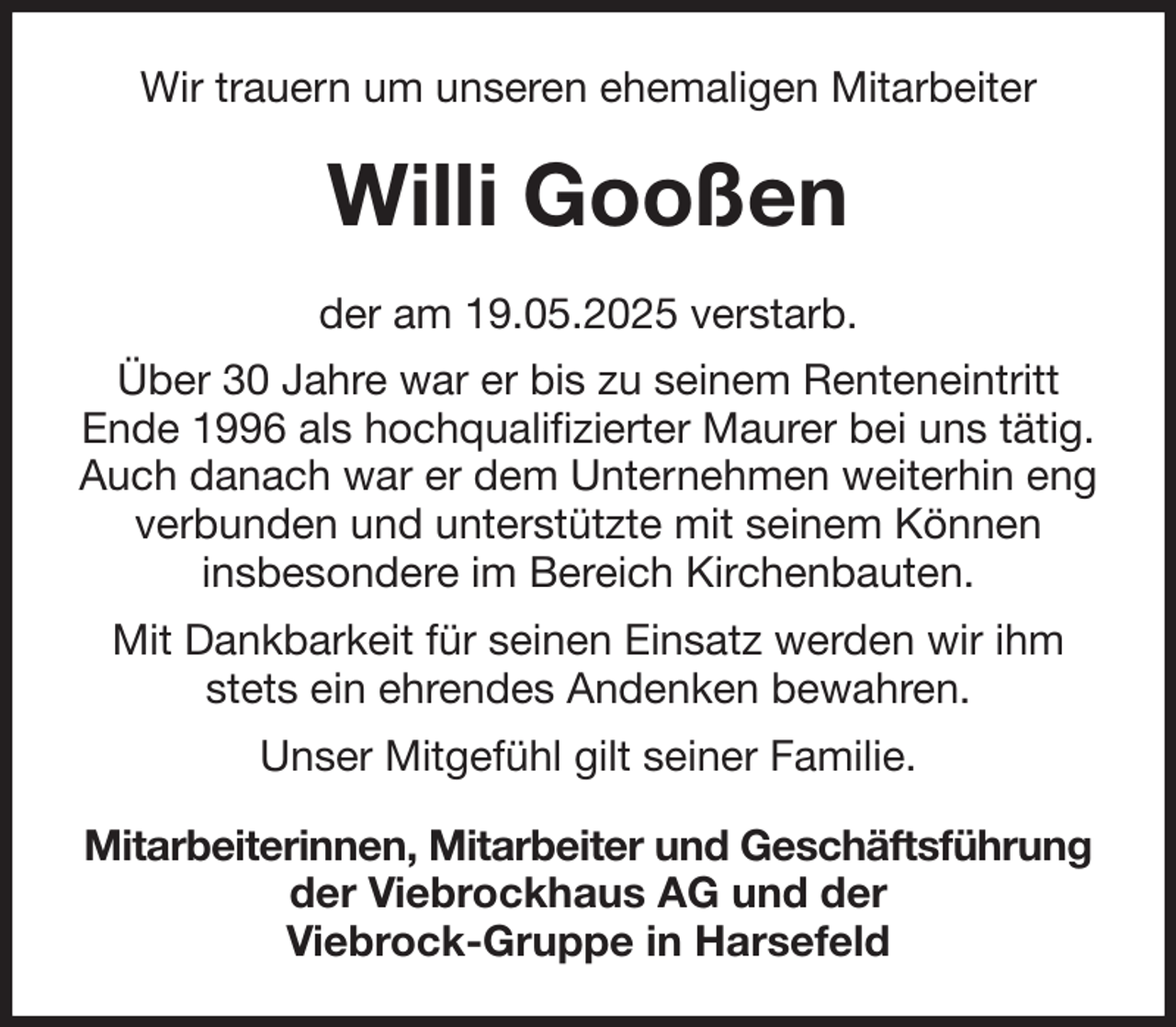 Wir trauern um unseren ehemaligen Mitarbeiter

Willi Gooßen

der am 19.05.2025 verstarb.

Über 30 Jahre war er bis zu seinem Renteneintritt Ende 1996 als hochqualifizierter Maurer bei uns tätig. Auch danach war er dem Unternehmen weiterhin eng verbunden und unterstützte mit seinem Können insbesondere im Bereich Kirchenbauten.

Mit Dankbarkeit für seinen Einsatz werden wir ihm stets ein ehrendes Andenken bewahren.

Unser Mitgefühl gilt seiner Familie.

Mitarbeiterinnen, Mitarbeiter und Geschäftsführung der Viebrockhaus AG und der Viebrock-Gruppe in Harsefeld